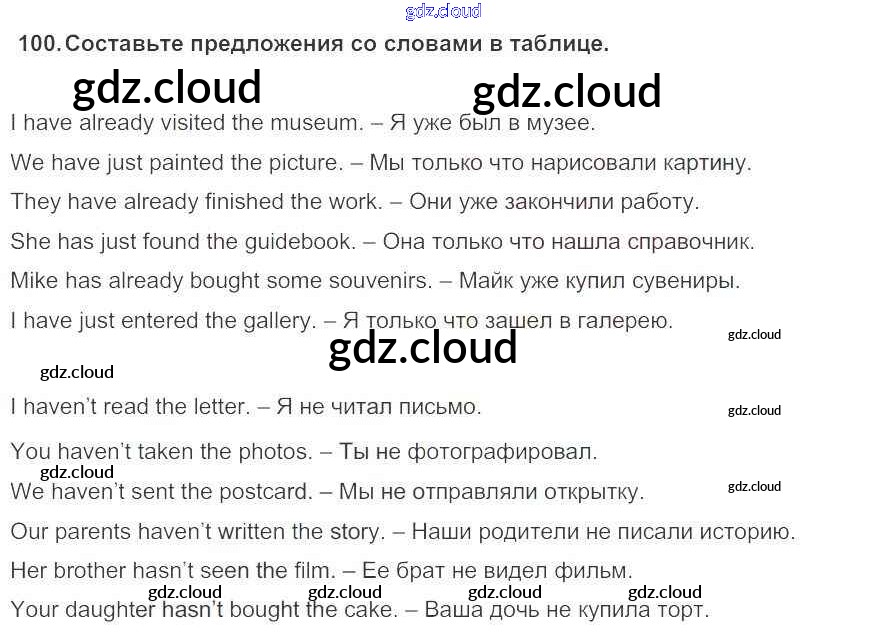 100. Составьте предложения со словами в таблице.

I have already visited the museum. – Я уже был в музее.

We have just painted the picture. – Мы только что нарисовали картину.

They have already finished the work. – Они уже закончили работу.

She has just found the guidebook. – Она только что нашла справочник.

Mike has already bought some souvenirs. – Майк уже купил сувениры.

I have just entered the gallery. – Я только что зашел в галерею.

I haven't read the letter. – Я не читал письмо.

You haven't taken the photos. – Ты не фотографировал.

We haven't sent the postcard. – Мы не отправляли открытку.

Our parents haven't written the story. – Наши родители не писали историю.

Her brother hasn't seen the film. – Ее брат не видел фильм.

Your daughter hasn't bought the cake. – Ваша дочь не купила торт.

gdz.cloud